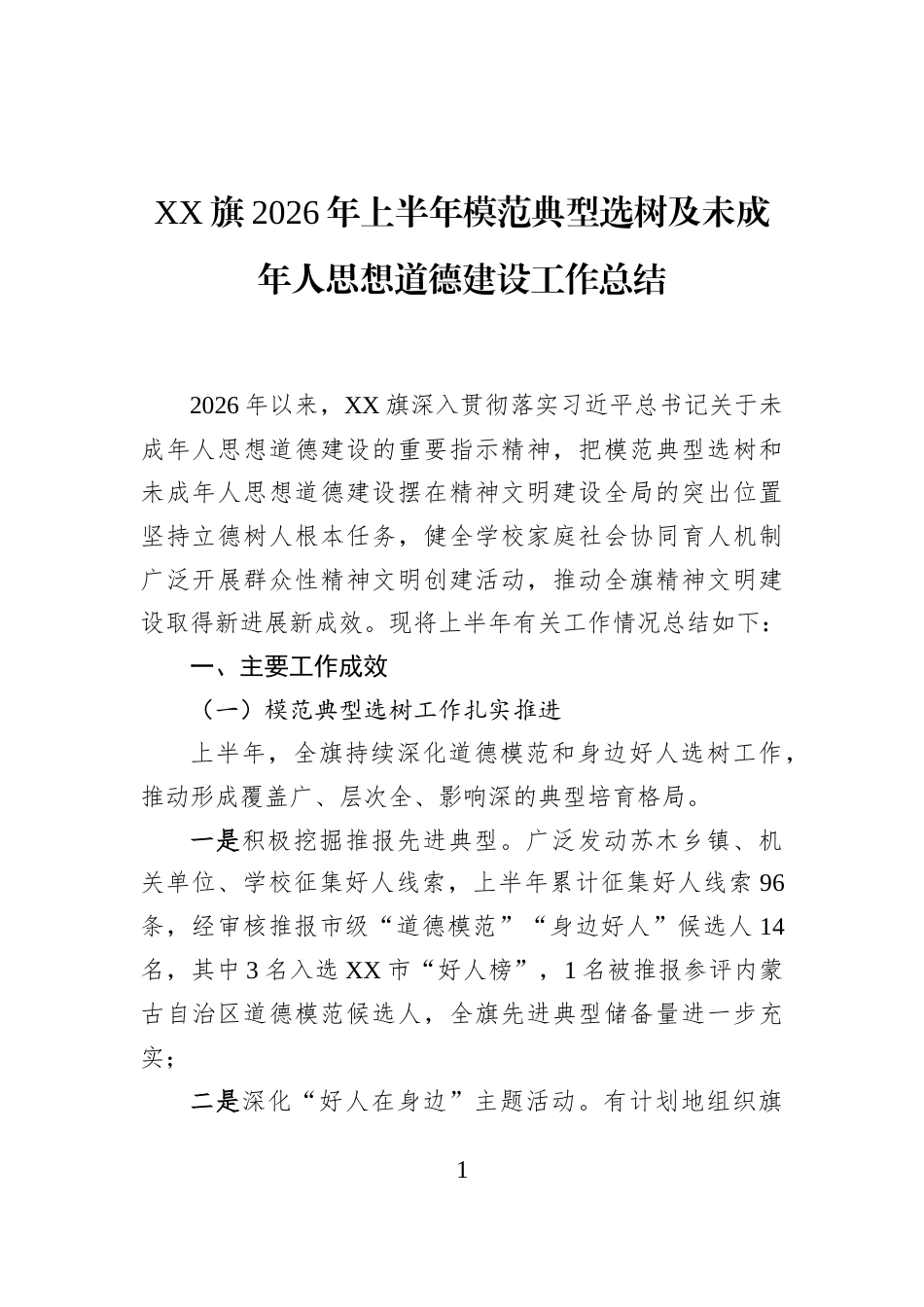 XX旗2026年上半年模范典型选树及未成年人思想道德建设工作总结

2026年以来，XX旗深入贯彻落实习近平总书记关于未成年人思想道德建设的重要指示精神，把模范典型选树和未成年人思想道德建设摆在精神文明建设全局的突出位置坚持立德树人根本任务，健全学校家庭社会协同育人机制广泛开展群众性精神文明创建活动，推动全旗精神文明建设取得新进展新成效。现将上半年有关工作情况总结如下：

一、主要工作成效

（一）模范典型选树工作扎实推进

上半年，全旗持续深化道德模范和身边好人选树工作，推动形成覆盖广、层次全、影响深的典型培育格局。

一是积极挖掘推报先进典型。广泛发动苏木乡镇、机关单位、学校征集好人线索，上半年累计征集好人线索96条，经审核推报市级“道德模范”“身边好人”候选人14名，其中3名入选XX市“好人榜”，1名被推报参评内蒙古自治区道德模范候选人，全旗先进典型储备量进一步充实；

二是深化“好人在身边”主题活动。有计划地组织旗

1